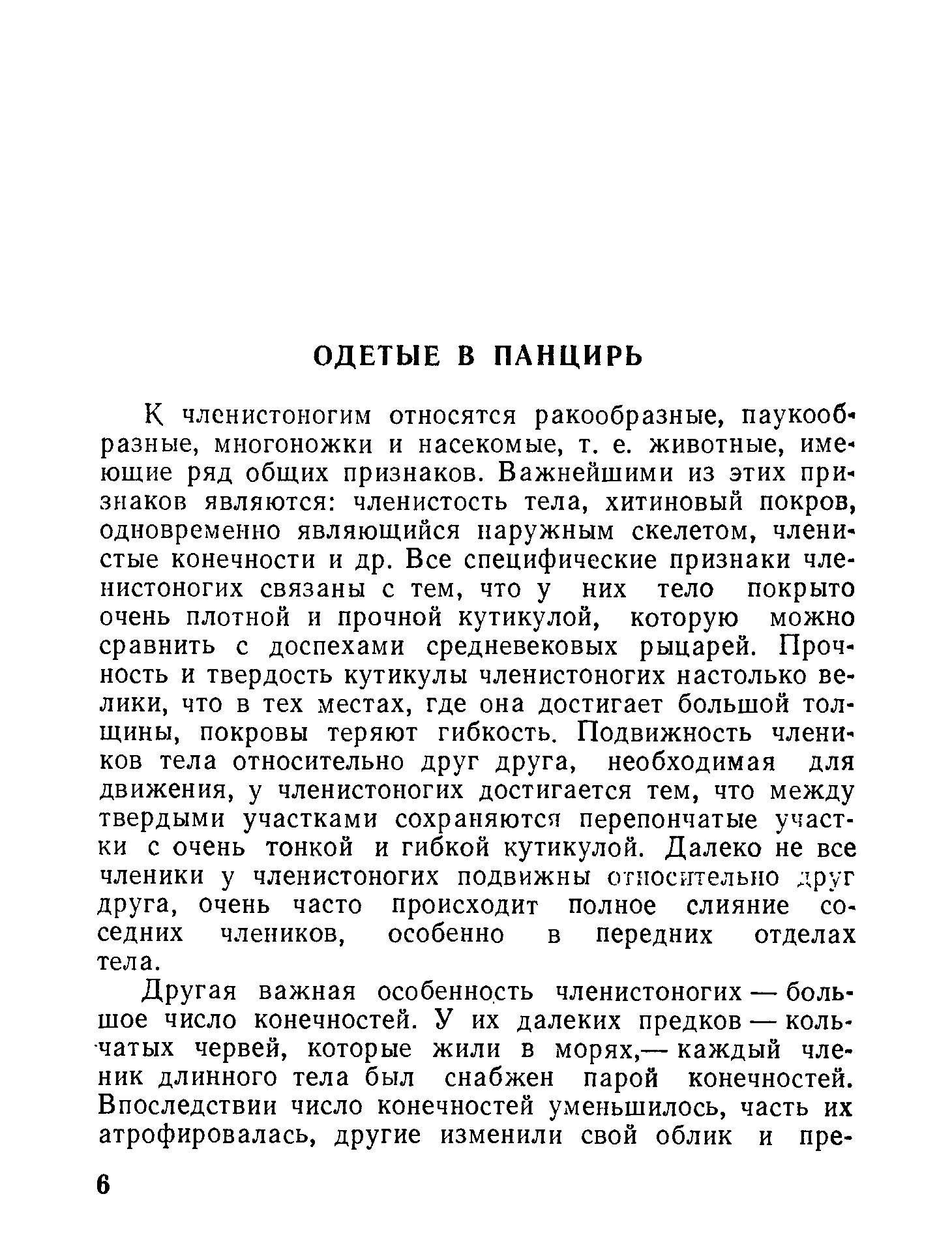 ОДЕТЫЕ В ПАНЦИРЬ

К членистоногим относятся ракообразные, паукообразные, многоножки и насекомые, т. е. животные, имеющие ряд общих признаков. Важнейшими из этих признаков являются: членистость тела, хитиновый покров, одновременно являющийся наружным скелетом, членистые конечности и др. Все специфические признаки членистоногих связаны с тем, что у них тело покрыто очень плотной и прочной кутикулой, которую можно сравнить с доспехами средневековых рыцарей. Прочность и твердость кутикулы членистоногих настолько велики, что в тех местах, где она достигает большой толщины, покровы теряют гибкость. Подвижность члеников тела относительно друг друга, необходимая для движения, у членистоногих достигается тем, что между твердыми участками сохраняются перепончатые участки с очень тонкой и гибкой кутикулой. Далеко не все членики у членистоногих подвижны относительно друг друга, очень часто происходит полное слияние соседних члеников, особенно в передних отделах тела.

Другая важная особенность членистоногих — большое число конечностей. У их далеких предков — кольчатых червей, которые жили в морях,— каждый членик длинного тела был снабжен парой конечностей. Впоследствии число конечностей уменьшилось, часть их атрофировалась, другие изменили свой облик и пре-

6